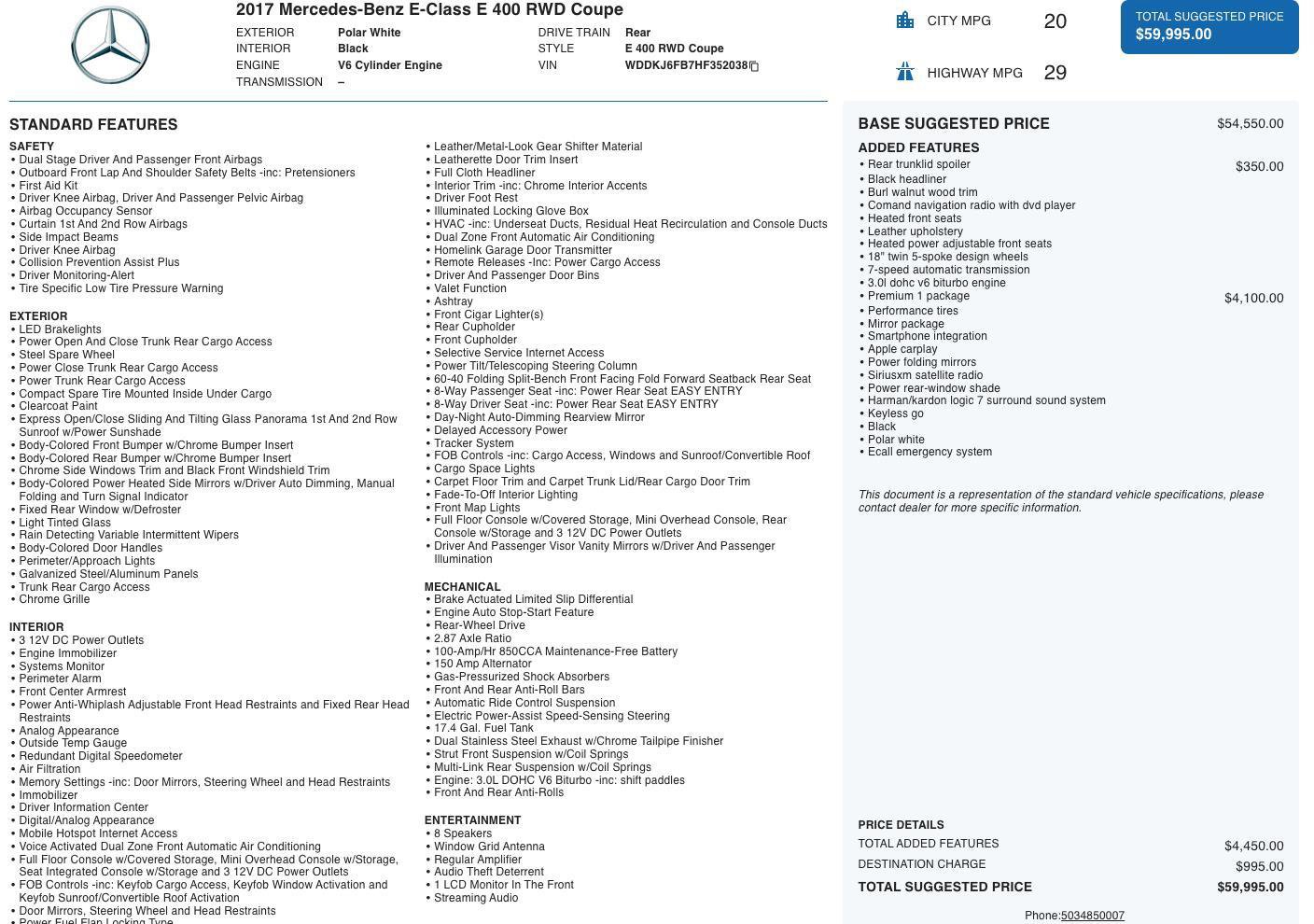 2017 Mercedes-Benz E-Class E 400 RWD Coupe

EXTERIOR Polar White
INTERIOR Black
ENGINE V6 Cylinder Engine
TRANSMISSION –
DRIVE TRAIN Rear
STYLE E 400 RWD Coupe
VIN WDDKJ6FB7HF352038

CITY MPG 20
HIGHWAY MPG 29

TOTAL SUGGESTED PRICE
$59,995.00

STANDARD FEATURES

SAFETY
• Dual Stage Driver And Passenger Front Airbags
• Outboard Front Lap And Shoulder Safety Belts -inc: Pretensioners
• First Aid Kit
• Driver Knee Airbag, Driver And Passenger Pelvic Airbag
• Airbag Occupancy Sensor
• Curtain 1st And 2nd Row Airbags
• Side Impact Beams
• Driver Knee Airbag
• Collision Prevention Assist Plus
• Driver Monitoring-Alert
• Tire Specific Low Tire Pressure Warning

EXTERIOR
• LED Brakelights
• Power Open And Close Trunk Rear Cargo Access
• Steel Spare Wheel
• Power Close Trunk Rear Cargo Access
• Power Trunk Rear Cargo Access
• Compact Spare Tire Mounted Inside Under Cargo
• Clearcoat Paint
• Express Open/Close Sliding And Tilting Glass Panorama 1st And 2nd Row Sunroof w/Power Sunshade
• Body-Colored Front Bumper w/Chrome Bumper Insert
• Body-Colored Rear Bumper w/Chrome Bumper Insert
• Chrome Side Windows Trim and Black Front Windshield Trim
• Body-Colored Power Heated Side Mirrors w/Driver Auto Dimming, Manual Folding and Turn Signal Indicator
• Fixed Rear Window w/Defroster
• Light Tinted Glass
• Rain Detecting Variable Intermittent Wipers
• Body-Colored Door Handles
• Perimeter/Approach Lights
• Galvanized Steel/Aluminum Panels
• Trunk Rear Cargo Access
• Chrome Grille

INTERIOR
• 3 12V DC Power Outlets
• Engine Immobilizer
• Systems Monitor
• Perimeter Alarm
• Front Center Armrest
• Power Anti-Whiplash Adjustable Front Head Restraints and Fixed Rear Head Restraints
• Analog Appearance
• Outside Temp Gauge
• Redundant Digital Speedometer
• Air Filtration
• Memory Settings -inc: Door Mirrors, Steering Wheel and Head Restraints
• Immobilizer
• Driver Information Center
• Digital/Analog Appearance
• Mobile Hotspot Internet Access
• Voice Activated Dual Zone Front Automatic Air Conditioning
• Full Floor Console w/Covered Storage, Mini Overhead Console w/Storage, Seat Integrated Console w/Storage and 3 12V DC Power Outlets
• FOB Controls -inc: Keyfob Cargo Access, Keyfob Window Activation and Keyfob Sunroof/Convertible Roof Activation
• Door Mirrors, Steering Wheel and Head Restraints
• Power Fuel Flap Locking Type

• Leather/Metal-Look Gear Shifter Material
• Leatherette Door Trim Insert
• Full Cloth Headliner
• Interior Trim -inc: Chrome Interior Accents
• Driver Foot Rest
• Illuminated Locking Glove Box
• HVAC -inc: Underseat Ducts, Residual Heat Recirculation and Console Ducts
• Dual Zone Front Automatic Air Conditioning
• Homelink Garage Door Transmitter
• Remote Releases -Inc: Power Cargo Access
• Driver And Passenger Door Bins
• Valet Function
• Ashtray
• Front Cigar Lighter(s)
• Rear Cupholder
• Front Cupholder
• Selective Service Internet Access
• Power Tilt/Telescoping Steering Column
• 60-40 Folding Split-Bench Front Facing Fold Forward Seatback Rear Seat
• 8-Way Passenger Seat -inc: Power Rear Seat EASY ENTRY
• 8-Way Driver Seat -inc: Power Rear Seat EASY ENTRY
• Day-Night Auto-Dimming Rearview Mirror
• Delayed Accessory Power
• Tracker System
• FOB Controls -inc: Cargo Access, Windows and Sunroof/Convertible Roof
• Cargo Space Lights
• Carpet Floor Trim and Carpet Trunk Lid/Rear Cargo Door Trim
• Fade-To-Off Interior Lighting
• Front Map Lights
• Full Floor Console w/Covered Storage, Mini Overhead Console, Rear Console w/Storage and 3 12V DC Power Outlets
• Driver And Passenger Visor Vanity Mirrors w/Driver And Passenger Illumination

MECHANICAL
• Brake Actuated Limited Slip Differential
• Engine Auto Stop-Start Feature
• Rear-Wheel Drive
• 2.87 Axle Ratio
• 100-Amp/Hr 850CCA Maintenance-Free Battery
• 150 Amp Alternator
• Gas-Pressurized Shock Absorbers
• Front And Rear Anti-Roll Bars
• Automatic Ride Control Suspension
• Electric Power-Assist Speed-Sensing Steering
• 17.4 Gal. Fuel Tank
• Dual Stainless Steel Exhaust w/Chrome Tailpipe Finisher
• Strut Front Suspension w/Coil Springs
• Multi-Link Rear Suspension w/Coil Springs
• Engine: 3.0L DOHC V6 Biturbo -inc: shift paddles
• Front And Rear Anti-Rolls

ENTERTAINMENT
• 8 Speakers
• Window Grid Antenna
• Regular Amplifier
• Audio Theft Deterrent
• 1 LCD Monitor In The Front
• Streaming Audio

BASE SUGGESTED PRICE $54,550.00
ADDED FEATURES
• Rear trunklid spoiler $350.00
• Black headliner
• Burl walnut wood trim
• Comand navigation radio with dvd player
• Heated front seats
• Leather upholstery
• Heated power adjustable front seats
• 18" twin 5-spoke design wheels
• 7-speed automatic transmission
• 3.0l dohc v6 biturbo engine
• Premium 1 package $4,100.00
• Performance tires
• Mirror package
• Smartphone integration
• Apple carplay
• Power folding mirrors
• Siriusxm satellite radio
• Power rear-window shade
• Harman/kardon logic 7 surround sound system
• Keyless go
• Black
• Polar white
• Ecall emergency system

This document is a representation of the standard vehicle specifications, please contact dealer for more specific information.

PRICE DETAILS
TOTAL ADDED FEATURES $4,450.00
DESTINATION CHARGE $995.00
TOTAL SUGGESTED PRICE $59,995.00

Phone:5034850007